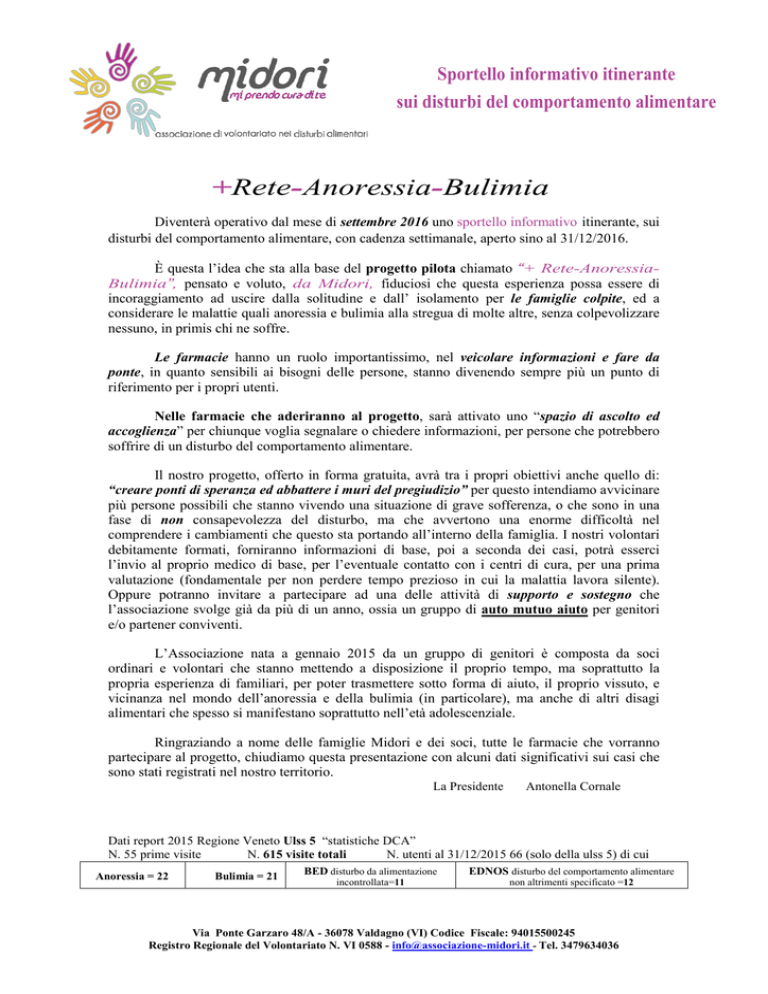 midori
mi prendo cura di te
associazione di volontariato nei disturbi alimentari

Sportello informativo itinerante
sui disturbi del comportamento alimentare

+Rete-Anoressia-Bulimia

Diventerà operativo dal mese di settembre 2016 uno sportello informativo itinerante, sui disturbi del comportamento alimentare, con cadenza settimanale, aperto sino al 31/12/2016.

È questa l'idea che sta alla base del progetto pilota chiamato "+ Rete-Anoressia-Bulimia", pensato e voluto, da Midori, fiduciosi che questa esperienza possa essere di incoraggiamento ad uscire dalla solitudine e dall' isolamento per le famiglie colpite, ed a considerare le malattie quali anoressia e bulimia alla stregua di molte altre, senza colpevolizzare nessuno, in primis chi ne soffre.

Le farmacie hanno un ruolo importantissimo, nel veicolare informazioni e fare da ponte, in quanto sensibili ai bisogni delle persone, stanno divenendo sempre più un punto di riferimento per i propri utenti.

Nelle farmacie che aderiranno al progetto, sarà attivato uno "spazio di ascolto ed accoglienza" per chiunque voglia segnalare o chiedere informazioni, per persone che potrebbero soffrire di un disturbo del comportamento alimentare.

Il nostro progetto, offerto in forma gratuita, avrà tra i propri obiettivi anche quello di: "creare ponti di speranza ed abbattere i muri del pregiudizio" per questo intendiamo avvicinare più persone possibili che stanno vivendo una situazione di grave sofferenza, o che sono in una fase di non consapevolezza del disturbo, ma che avvertono una enorme difficoltà nel comprendere i cambiamenti che questo sta portando all'interno della famiglia. I nostri volontari debitamente formati, forniranno informazioni di base, poi a seconda dei casi, potrà esserci l'invio al proprio medico di base, per l'eventuale contatto con i centri di cura, per una prima valutazione (fondamentale per non perdere tempo prezioso in cui la malattia lavora silente). Oppure potranno invitare a partecipare ad una delle attività di supporto e sostegno che l'associazione svolge già da più di un anno, ossia un gruppo di auto mutuo aiuto per genitori e/o partener conviventi.

L'Associazione nata a gennaio 2015 da un gruppo di genitori è composta da soci ordinari e volontari che stanno mettendo a disposizione il proprio tempo, ma soprattutto la propria esperienza di familiari, per poter trasmettere sotto forma di aiuto, il proprio vissuto, e vicinanza nel mondo dell'anoressia e della bulimia (in particolare), ma anche di altri disagi alimentari che spesso si manifestano soprattutto nell'età adolescenziale.

Ringraziando a nome delle famiglie Midori e dei soci, tutte le farmacie che vorranno partecipare al progetto, chiudiamo questa presentazione con alcuni dati significativi sui casi che sono stati registrati nel nostro territorio.

La Presidente Antonella Cornale

Dati report 2015 Regione Veneto Ulss 5 "statistiche DCA"
N. 55 prime visite N. 615 visite totali N. utenti al 31/12/2015 66 (solo della ulss 5) di cui

| Anoressia = 22 | Bulimia = 21 | BED disturbo da alimentazione incontrollata=11 | EDNOS disturbo del comportamento alimentare non altrimenti specificato =12 |
|---|---|---|---|

Via Ponte Garzaro 48/A - 36078 Valdagno (VI) Codice Fiscale: 94015500245
Registro Regionale del Volontariato N. VI 0588 - info@associazione-midori.it - Tel. 3479634036